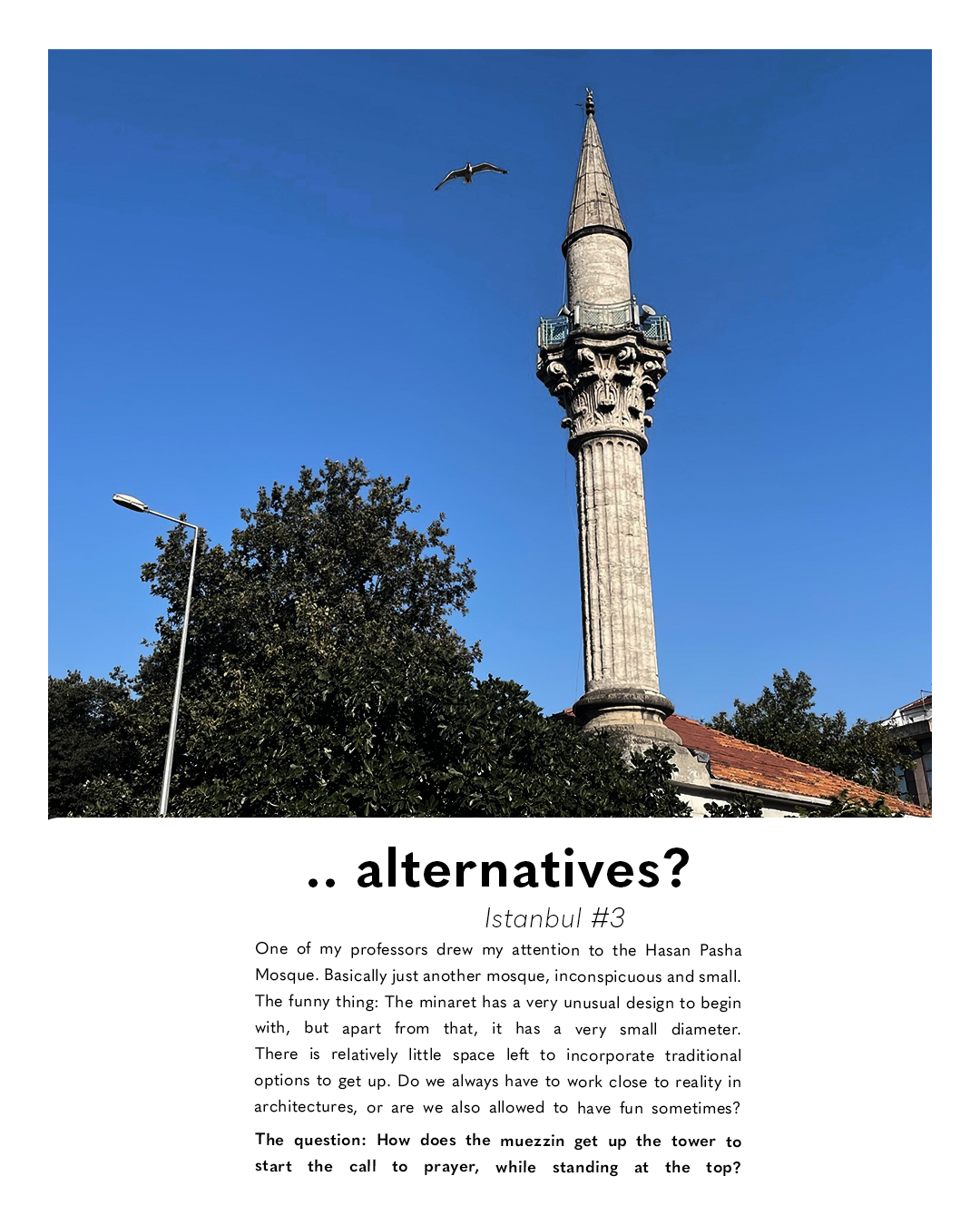 .. alternatives?

Istanbul #3

One of my professors drew my attention to the Hasan Pasha Mosque. Basically just another mosque, inconspicuous and small. The funny thing: The minaret has a very unusual design to begin with, but apart from that, it has a very small diameter. There is relatively little space left to incorporate traditional options to get up. Do we always have to work close to reality in architectures, or are we also allowed to have fun sometimes?

The question: How does the muezzin get up the tower to start the call to prayer, while standing at the top?